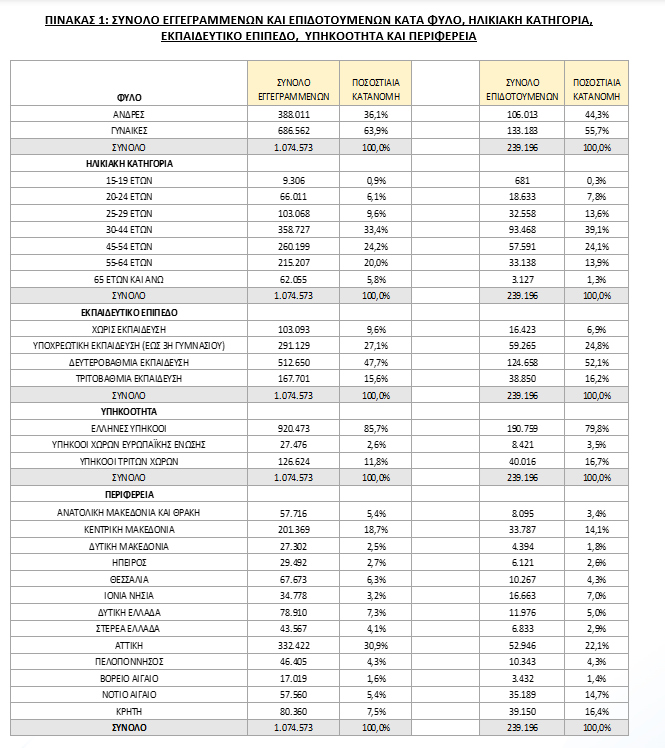 ΠΙΝΑΚΑΣ 1: ΣΥΝΟΛΟ ΕΓΓΕΓΡΑΜΜΕΝΩΝ ΚΑΙ ΕΠΙΔΟΤΟΥΜΕΝΩΝ ΚΑΤΑ ΦΥΛΟ, ΗΛΙΚΙΑΚΗ ΚΑΤΗΓΟΡΙΑ, ΕΚΠΑΙΔΕΥΤΙΚΟ ΕΠΙΠΕΔΟ, ΥΠΗΚΟΟΤΗΤΑ ΚΑΙ ΠΕΡΙΦΕΡΕΙΑ

| ΦΥΛΟ | ΣΥΝΟΛΟ ΕΓΓΕΓΡΑΜΜΕΝΩΝ | ΠΟΣΟΣΤΙΑΙΑ ΚΑΤΑΝΟΜΗ | | ΣΥΝΟΛΟ ΕΠΙΔΟΤΟΥΜΕΝΩΝ | ΠΟΣΟΣΤΙΑΙΑ ΚΑΤΑΝΟΜΗ |
|---|---|---|---|---|---|
| ΑΝΔΡΕΣ | 388.011 | 36,1% | | 106.013 | 44,3% |
| ΓΥΝΑΙΚΕΣ | 686.562 | 63,9% | | 133.183 | 55,7% |
| ΣΥΝΟΛΟ | 1.074.573 | 100,0% | | 239.196 | 100,0% |
| ΗΛΙΚΙΑΚΗ ΚΑΤΗΓΟΡΙΑ | | | | | |
| 15-19 ΕΤΩΝ | 9.306 | 0,9% | | 681 | 0,3% |
| 20-24 ΕΤΩΝ | 66.011 | 6,1% | | 18.633 | 7,8% |
| 25-29 ΕΤΩΝ | 103.068 | 9,6% | | 32.558 | 13,6% |
| 30-44 ΕΤΩΝ | 358.727 | 33,4% | | 93.468 | 39,1% |
| 45-54 ΕΤΩΝ | 260.199 | 24,2% | | 57.591 | 24,1% |
| 55-64 ΕΤΩΝ | 215.207 | 20,0% | | 33.138 | 13,9% |
| 65 ΕΤΩΝ ΚΑΙ ΑΝΩ | 62.055 | 5,8% | | 3.127 | 1,3% |
| ΣΥΝΟΛΟ | 1.074.573 | 100,0% | | 239.196 | 100,0% |
| ΕΚΠΑΙΔΕΥΤΙΚΟ ΕΠΙΠΕΔΟ | | | | | |
| ΧΩΡΙΣ ΕΚΠΑΙΔΕΥΣΗ | 103.093 | 9,6% | | 16.423 | 6,9% |
| ΥΠΟΧΡΕΩΤΙΚΗ ΕΚΠΑΙΔΕΥΣΗ (ΕΩΣ 3Η ΓΥΜΝΑΣΙΟΥ) | 291.129 | 27,1% | | 59.265 | 24,8% |
| ΔΕΥΤΕΡΟΒΑΘΜΙΑ ΕΚΠΑΙΔΕΥΣΗ | 512.650 | 47,7% | | 124.658 | 52,1% |
| ΤΡΙΤΟΒΑΘΜΙΑ ΕΚΠΑΙΔΕΥΣΗ | 167.701 | 15,6% | | 38.850 | 16,2% |
| ΣΥΝΟΛΟ | 1.074.573 | 100,0% | | 239.196 | 100,0% |
| ΥΠΗΚΟΟΤΗΤΑ | | | | | |
| ΕΛΛΗΝΕΣ ΥΠΗΚΟΟΙ | 920.473 | 85,7% | | 190.759 | 79,8% |
| ΥΠΗΚΟΟΙ ΧΩΡΩΝ ΕΥΡΩΠΑΪΚΗΣ ΕΝΩΣΗΣ | 27.476 | 2,6% | | 8.421 | 3,5% |
| ΥΠΗΚΟΟΙ ΤΡΙΤΩΝ ΧΩΡΩΝ | 126.624 | 11,8% | | 40.016 | 16,7% |
| ΣΥΝΟΛΟ | 1.074.573 | 100,0% | | 239.196 | 100,0% |
| ΠΕΡΙΦΕΡΕΙΑ | | | | | |
| ΑΝΑΤΟΛΙΚΗ ΜΑΚΕΔΟΝΙΑ ΚΑΙ ΘΡΑΚΗ | 57.716 | 5,4% | | 8.095 | 3,4% |
| ΚΕΝΤΡΙΚΗ ΜΑΚΕΔΟΝΙΑ | 201.369 | 18,7% | | 33.787 | 14,1% |
| ΔΥΤΙΚΗ ΜΑΚΕΔΟΝΙΑ | 27.302 | 2,5% | | 4.394 | 1,8% |
| ΗΠΕΙΡΟΣ | 29.492 | 2,7% | | 6.121 | 2,6% |
| ΘΕΣΣΑΛΙΑ | 67.673 | 6,3% | | 10.267 | 4,3% |
| ΙΟΝΙΑ ΝΗΣΙΑ | 34.778 | 3,2% | | 16.663 | 7,0% |
| ΔΥΤΙΚΗ ΕΛΛΑΔΑ | 78.910 | 7,3% | | 11.976 | 5,0% |
| ΣΤΕΡΕΑ ΕΛΛΑΔΑ | 43.567 | 4,1% | | 6.833 | 2,9% |
| ΑΤΤΙΚΗ | 332.422 | 30,9% | | 52.946 | 22,1% |
| ΠΕΛΟΠΟΝΝΗΣΟΣ | 46.405 | 4,3% | | 10.343 | 4,3% |
| ΒΟΡΕΙΟ ΑΙΓΑΙΟ | 17.019 | 1,6% | | 3.432 | 1,4% |
| ΝΟΤΙΟ ΑΙΓΑΙΟ | 57.560 | 5,4% | | 35.189 | 14,7% |
| ΚΡΗΤΗ | 80.360 | 7,5% | | 39.150 | 16,4% |
| ΣΥΝΟΛΟ | 1.074.573 | 100,0% | | 239.196 | 100,0% |